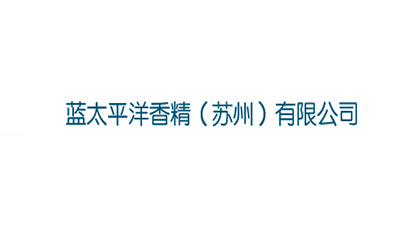 蓝太平洋香精（苏州）有限公司